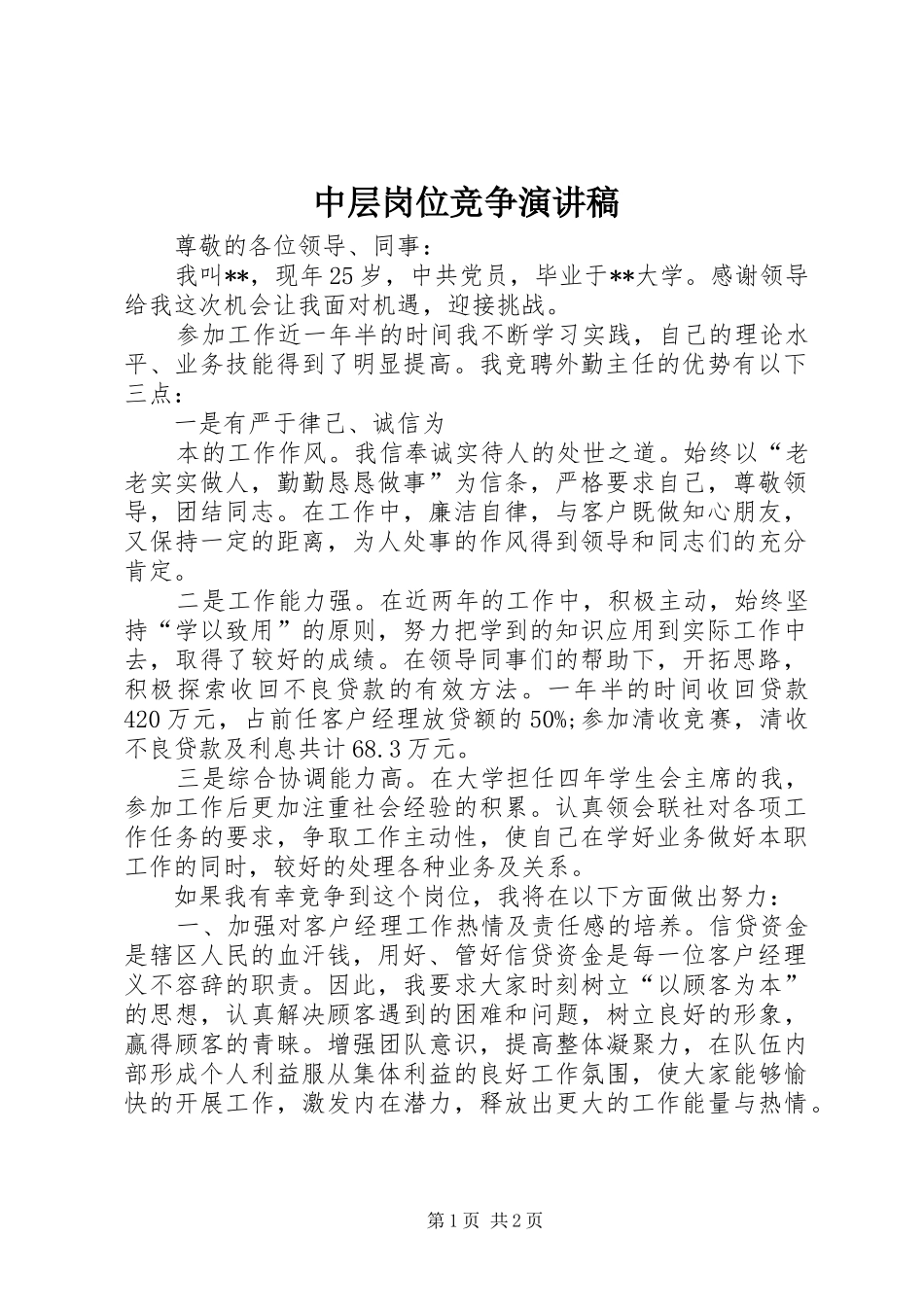 中层岗位竞争演讲稿

尊敬的各位领导、同事：

我叫**，现年25岁，中共党员，毕业于**大学。感谢领导给我这次机会让我面对机遇，迎接挑战。

参加工作近一年半的时间我不断学习实践，自己的理论水平、业务技能得到了明显提高。我竞聘外勤主任的优势有以下三点：

一是有严于律己、诚信为

本的工作作风。我信奉诚实待人的处世之道。始终以“老老实实做人，勤勤恳恳做事”为信条，严格要求自己，尊敬领导，团结同志。在工作中，廉洁自律，与客户既做知心朋友，又保持一定的距离，为人处事的作风得到领导和同志们的充分肯定。

二是工作能力强。在近两年的工作中，积极主动，始终坚持“学以致用”的原则，努力把学到的知识应用到实际工作中去，取得了较好的成绩。在领导同事们的帮助下，开拓思路，积极探索收回不良贷款的有效方法。一年半的时间收回贷款420万元，占前任客户经理放贷额的50%;参加清收竞赛，清收不良贷款及利息共计68.3万元。

三是综合协调能力高。在大学担任四年学生会主席的我，参加工作后更加注重社会经验的积累。认真领会联社对各项工作任务的要求，争取工作主动性，使自己在学好业务做好本职工作的同时，较好的处理各种业务及关系。

如果我有幸竞争到这个岗位，我将在以下方面做出努力：

一、加强对客户经理工作热情及责任感的培养。信贷资金是辖区人民的血汗钱，用好、管好信贷资金是每一位客户经理义不容辞的职责。因此，我要求大家时刻树立“以顾客为本”的思想，认真解决顾客遇到的困难和问题，树立良好的形象，赢得顾客的青睐。增强团队意识，提高整体凝聚力，在队伍内部形成个人利益服从集体利益的良好工作氛围，使大家能够愉快的开展工作，激发内在潜力，释放出更大的工作能量与热情。

第1页 共2页